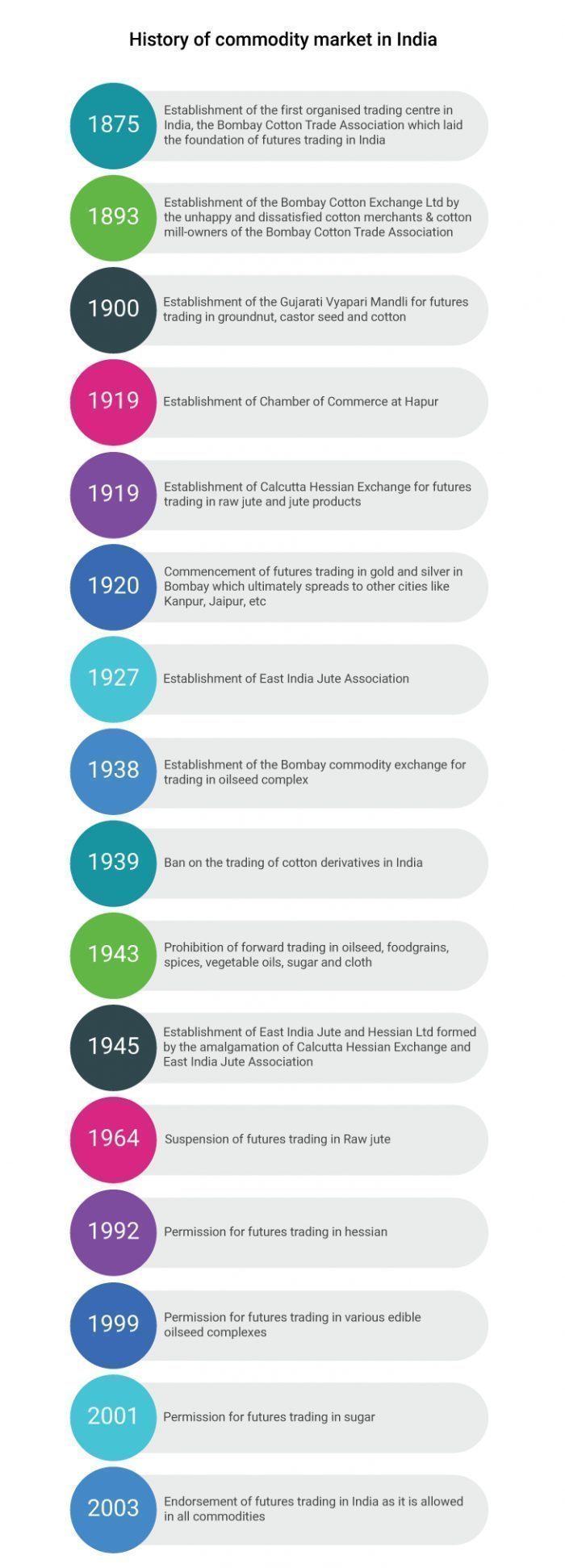 History of commodity market in India

1875
Establishment of the first organised trading centre in India, the Bombay Cotton Trade Association which laid the foundation of futures trading in India

1893
Establishment of the Bombay Cotton Exchange Ltd by the unhappy and dissatisfied cotton merchants & cotton mill-owners of the Bombay Cotton Trade Association

1900
Establishment of the Gujarati Vyapari Mandli for futures trading in groundnut, castor seed and cotton

1919
Establishment of Chamber of Commerce at Hapur

1919
Establishment of Calcutta Hessian Exchange for futures trading in raw jute and jute products

1920
Commencement of futures trading in gold and silver in Bombay which ultimately spreads to other cities like Kanpur, Jaipur, etc

1927
Establishment of East India Jute Association

1938
Establishment of the Bombay commodity exchange for trading in oilseed complex

1939
Ban on the trading of cotton derivatives in India

1943
Prohibition of forward trading in oilseed, foodgrains, spices, vegetable oils, sugar and cloth

1945
Establishment of East India Jute and Hessian Ltd formed by the amalgamation of Calcutta Hessian Exchange and East India Jute Association

1964
Suspension of futures trading in Raw jute

1992
Permission for futures trading in hessian

1999
Permission for futures trading in various edible oilseed complexes

2001
Permission for futures trading in sugar

2003
Endorsement of futures trading in India as it is allowed in all commodities